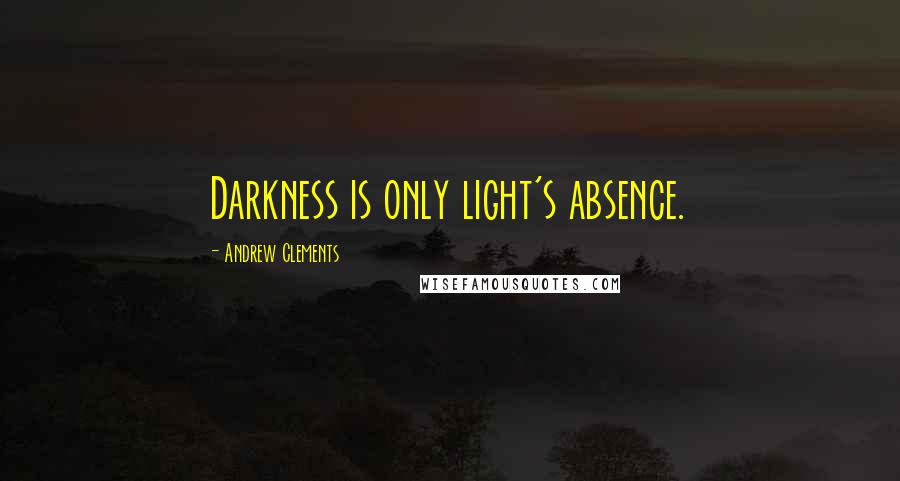 Darkness is only light's absence.

- Andrew Clements

WISEFAMOUSQUOTES.COM